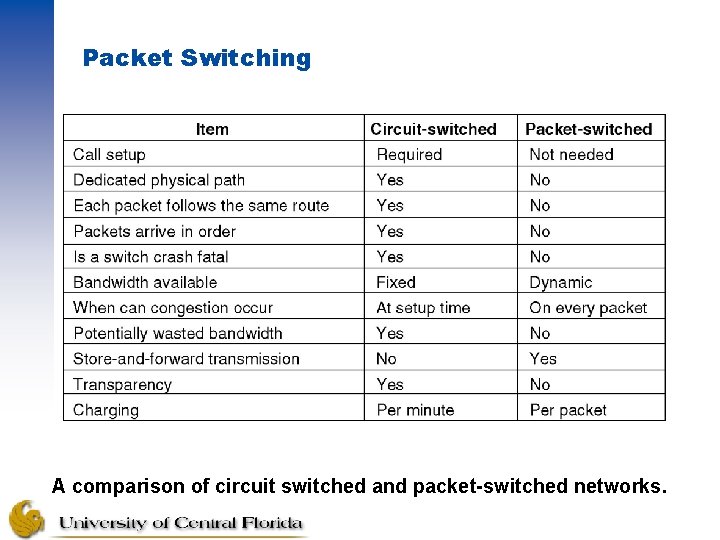 Packet Switching

| Item | Circuit-switched | Packet-switched |
|---|---|---|
| Call setup | Required | Not needed |
| Dedicated physical path | Yes | No |
| Each packet follows the same route | Yes | No |
| Packets arrive in order | Yes | No |
| Is a switch crash fatal | Yes | No |
| Bandwidth available | Fixed | Dynamic |
| When can congestion occur | At setup time | On every packet |
| Potentially wasted bandwidth | Yes | No |
| Store-and-forward transmission | No | Yes |
| Transparency | Yes | No |
| Charging | Per minute | Per packet |

A comparison of circuit switched and packet-switched networks.

University of Central Florida